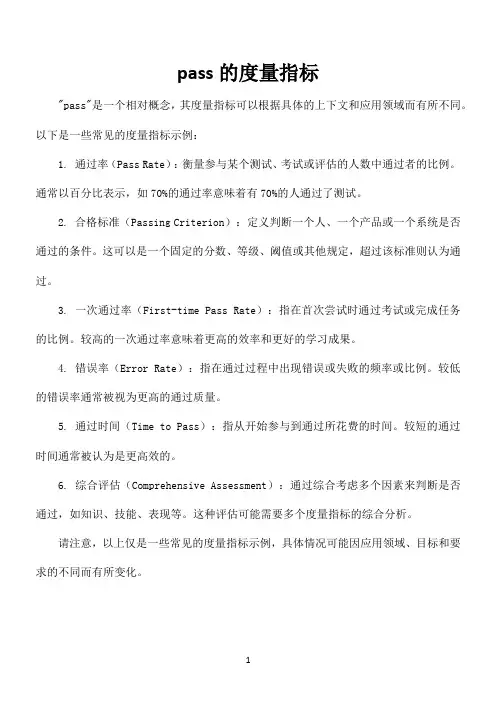 pass 的度量指标

"pass"是一个相对概念，其度量指标可以根据具体的上下文和应用领域而有所不同。以下是一些常见的度量指标示例：

1. 通过率（Pass Rate）：衡量参与某个测试、考试或评估的人数中通过者的比例。通常以百分比表示，如 70%的通过率意味着有 70%的人通过了测试。

2. 合格标准（Passing Criterion）：定义判断一个人、一个产品或一个系统是否通过的条件。这可以是一个固定的分数、等级、阈值或其他规定，超过该标准则认为通过。

3. 一次通过率（First-time Pass Rate）：指在首次尝试时通过考试或完成任务的比例。较高的一次通过率意味着更高的效率和更好的学习成果。

4. 错误率（Error Rate）：指在通过过程中出现错误或失败的频率或比例。较低的错误率通常被视为更高的通过质量。

5. 通过时间（Time to Pass）：指从开始参与到通过所花费的时间。较短的通过时间通常被认为是更高效的。

6. 综合评估（Comprehensive Assessment）：通过综合考虑多个因素来判断是否通过，如知识、技能、表现等。这种评估可能需要多个度量指标的综合分析。

请注意，以上仅是一些常见的度量指标示例，具体情况可能因应用领域、目标和要求的不同而有所变化。

1